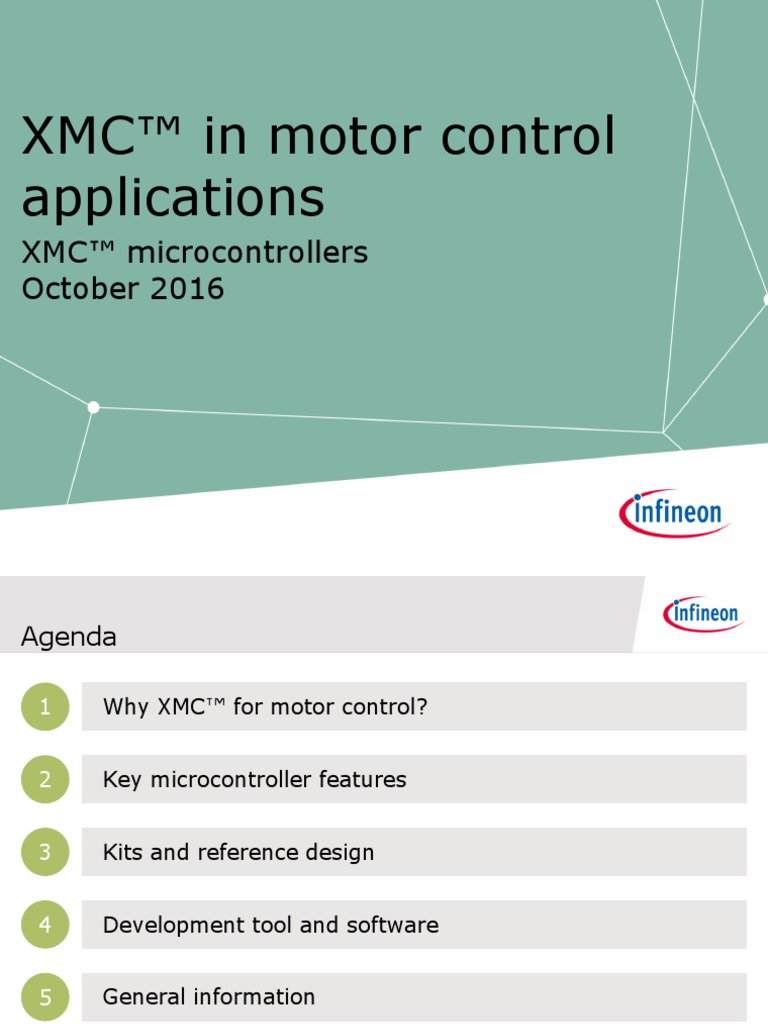 XMC™ in motor control applications

XMC™ microcontrollers
October 2016

infineon

Agenda

infineon

1 Why XMC™ for motor control?

2 Key microcontroller features

3 Kits and reference design

4 Development tool and software

5 General information